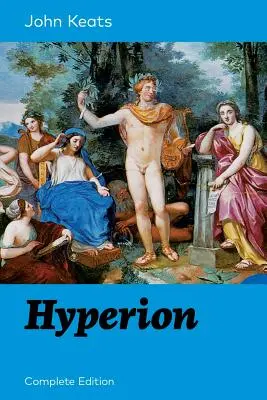 John Keats

Hyperion

Complete Edition